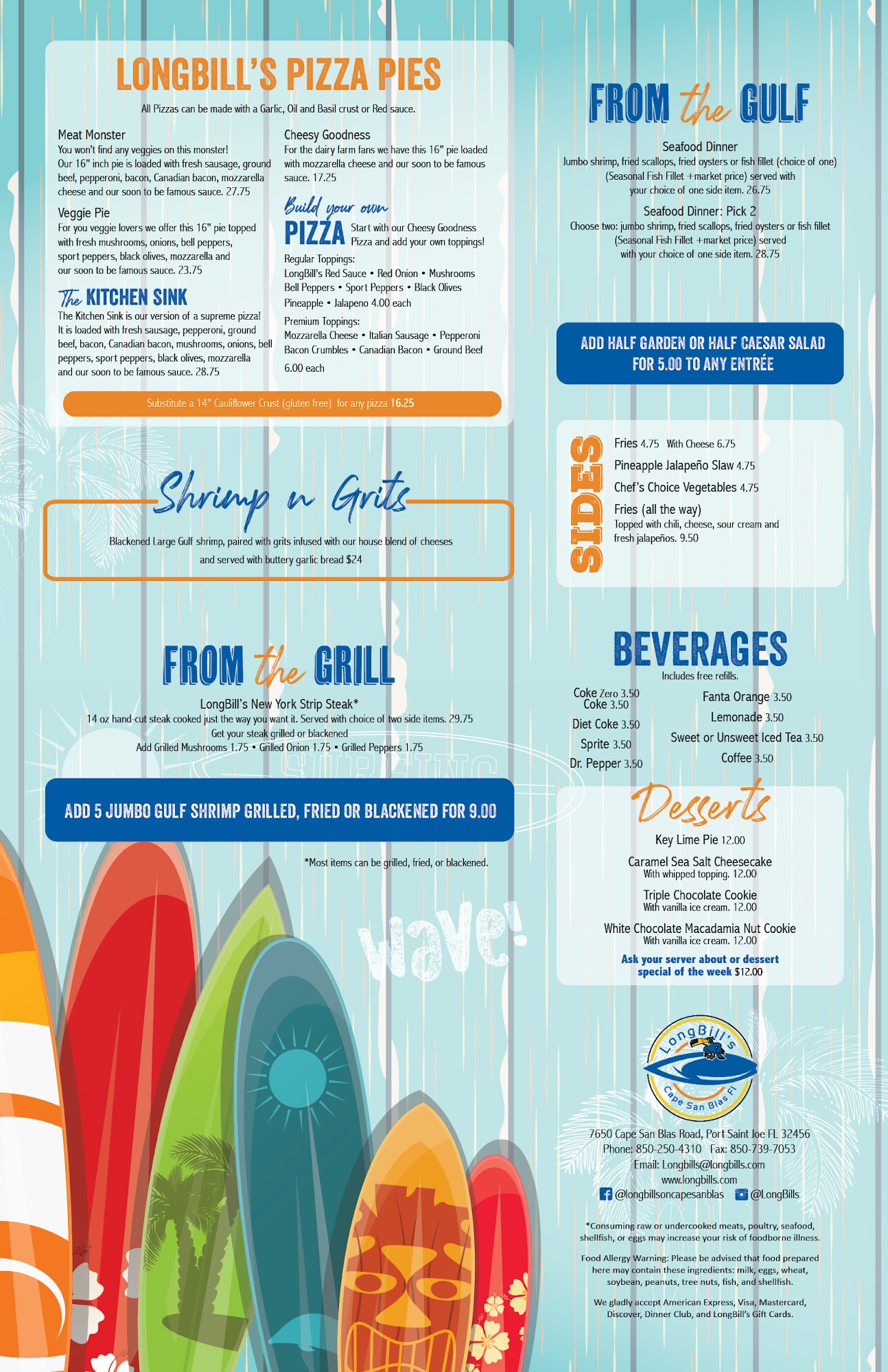 LONGBILL'S PIZZA PIES

All Pizzas can be made with a Garlic, Oil and Basil crust or Red sauce.

Meat Monster
You won't find any veggies on this monster! Our 16" inch pie is loaded with fresh sausage, ground beef, pepperoni, bacon, Canadian bacon, mozzarella cheese and our soon to be famous sauce. 27.75

Veggie Pie
For you veggie lovers we offer this 16" pie topped with fresh mushrooms, onions, bell peppers, sport peppers, black olives, mozzarella and our soon to be famous sauce. 23.75

The KITCHEN SINK
The Kitchen Sink is our version of a supreme pizza! It is loaded with fresh sausage, pepperoni, ground beef, bacon, Canadian bacon, mushrooms, onions, bell peppers, sport peppers, black olives, mozzarella and our soon to be famous sauce. 28.75

Cheesy Goodness
For the dairy farm fans we have this 16" pie loaded with mozzarella cheese and our soon to be famous sauce. 17.25

Build your own PIZZA Start with our Cheesy Goodness Pizza and add your own toppings!

Regular Toppings:
LongBill's Red Sauce • Red Onion • Mushrooms
Bell Peppers • Sport Peppers • Black Olives
Pineapple • Jalapeno 4.00 each

Premium Toppings:
Mozzarella Cheese • Italian Sausage • Pepperoni
Bacon Crumbles • Canadian Bacon • Ground Beef
6.00 each

Substitute a 14" Cauliflower Crust (gluten free) for any pizza 16.25

Shrimp n Grits

Blackened Large Gulf shrimp, paired with grits infused with our house blend of cheeses and served with buttery garlic bread $24

FROM the GRILL

LongBill's New York Strip Steak*
14 oz hand-cut steak cooked just the way you want it. Served with choice of two side items. 29.75
Get your steak grilled or blackened
Add Grilled Mushrooms 1.75 • Grilled Onion 1.75 • Grilled Peppers 1.75

ADD 5 JUMBO GULF SHRIMP GRILLED, FRIED OR BLACKENED FOR 9.00

*Most items can be grilled, fried, or blackened.

wave!

FROM the GULF

Seafood Dinner
Jumbo shrimp, fried scallops, fried oysters or fish fillet (choice of one) (Seasonal Fish Fillet +market price) served with your choice of one side item. 26.75

Seafood Dinner: Pick 2
Choose two: jumbo shrimp, fried scallops, fried oysters or fish fillet (Seasonal Fish Fillet +market price) served with your choice of one side item. 28.75

ADD HALF GARDEN OR HALF CAESAR SALAD FOR 5.00 TO ANY ENTRÉE

SIDES
Fries 4.75 With Cheese 6.75
Pineapple Jalapeño Slaw 4.75
Chef's Choice Vegetables 4.75
Fries (all the way)
Topped with chili, cheese, sour cream and fresh jalapeños. 9.50

BEVERAGES
Includes free refills.
Coke Zero 3.50
Coke 3.50
Diet Coke 3.50
Sprite 3.50
Dr. Pepper 3.50
Fanta Orange 3.50
Lemonade 3.50
Sweet or Unsweet Iced Tea 3.50
Coffee 3.50

Desserts
Key Lime Pie 12.00
Caramel Sea Salt Cheesecake
With whipped topping. 12.00
Triple Chocolate Cookie
With vanilla ice cream. 12.00
White Chocolate Macadamia Nut Cookie
With vanilla ice cream. 12.00
Ask your server about or dessert special of the week $12.00

LongBill's
Cape San Blas Fl

7650 Cape San Blas Road, Port Saint Joe FL 32456
Phone: 850-250-4310 Fax: 850-739-7053
Email: Longbills@longbills.com
www.longbills.com
@longbillsoncapesanblas @LongBills

*Consuming raw or undercooked meats, poultry, seafood, shellfish, or eggs may increase your risk of foodborne illness.

Food Allergy Warning: Please be advised that food prepared here may contain these ingredients: milk, eggs, wheat, soybean, peanuts, tree nuts, fish, and shellfish.

We gladly accept American Express, Visa, Mastercard, Discover, Dinner Club, and LongBill's Gift Cards.